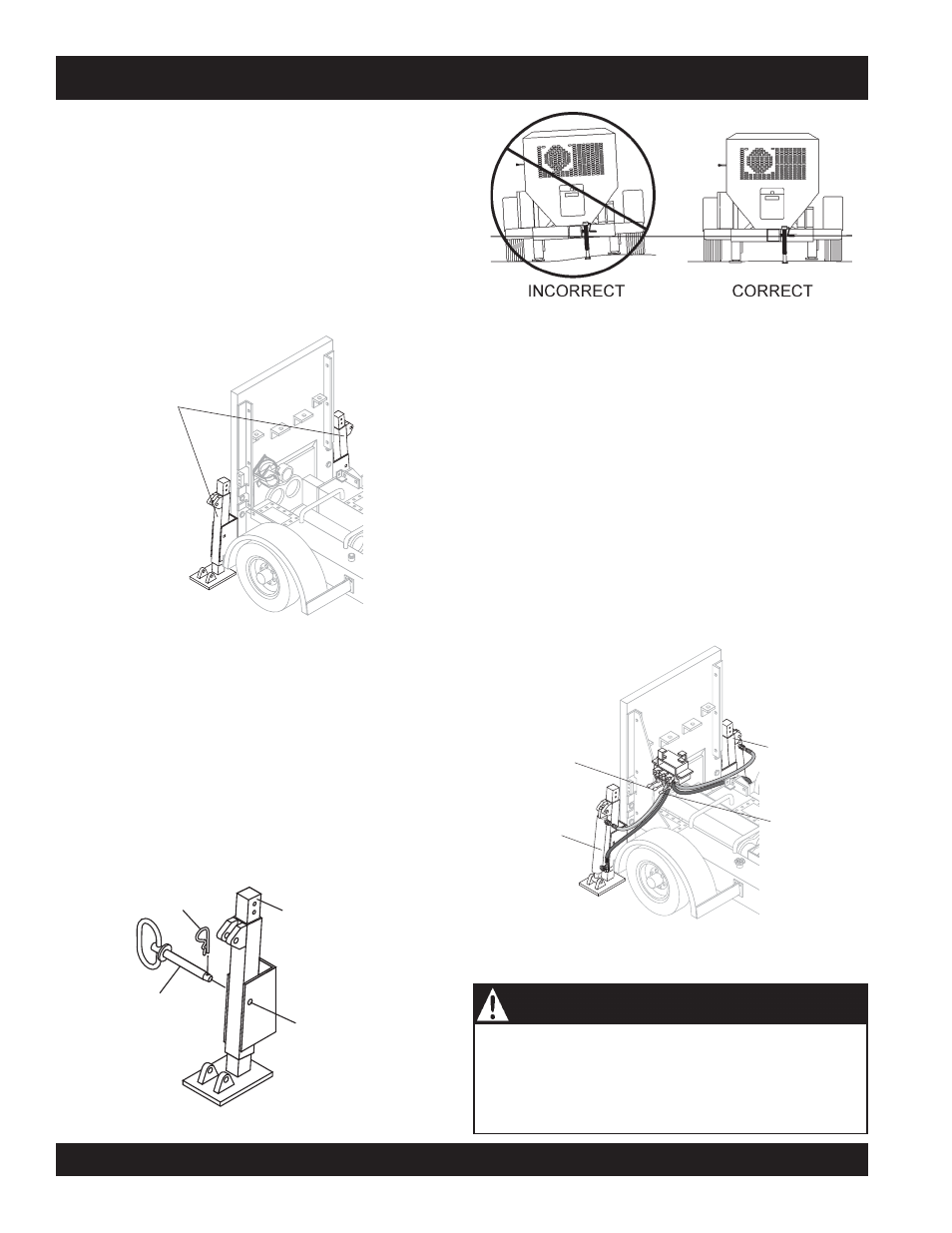 INCORRECT

CORRECT